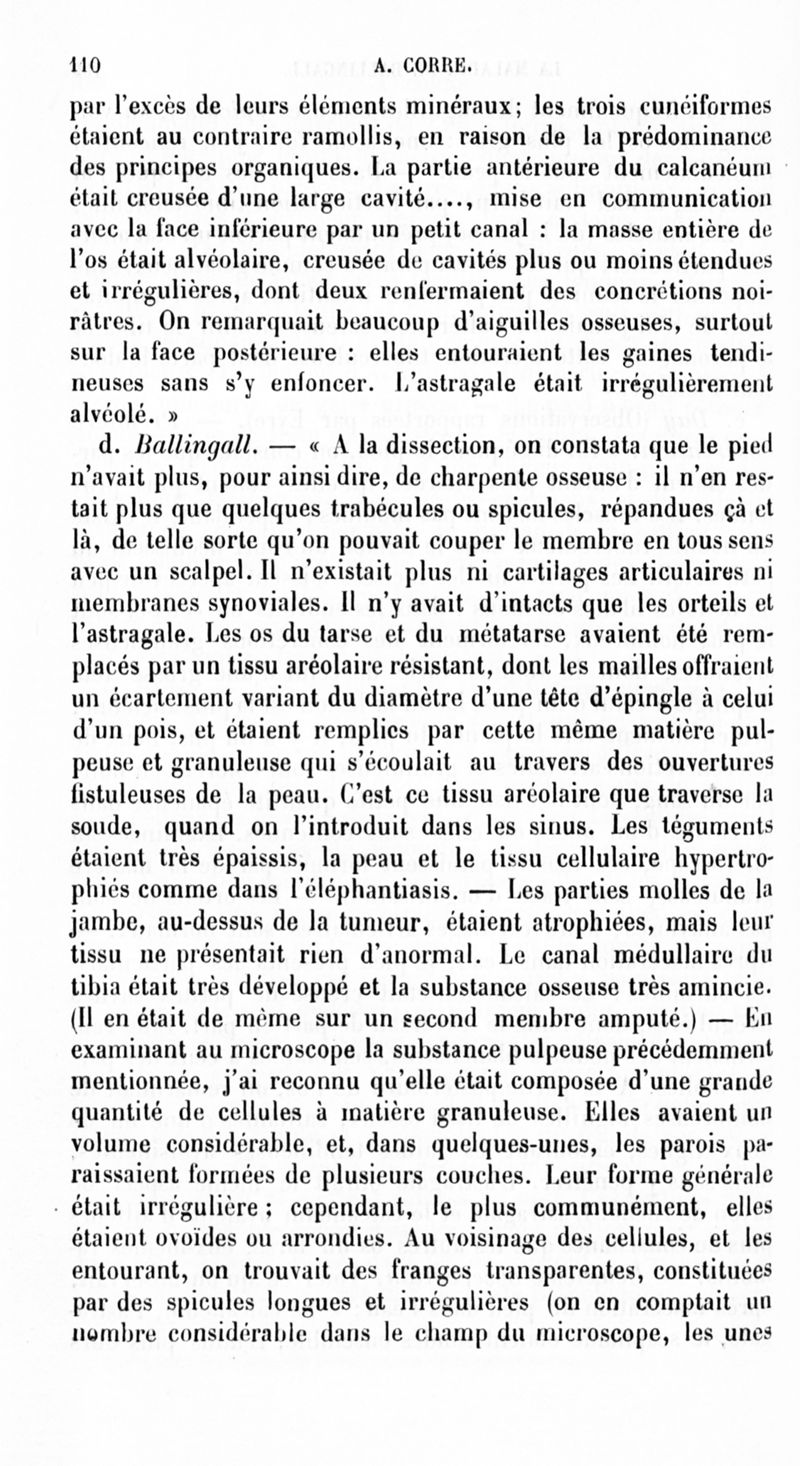 110 A. CORRE.

par l'excès de leurs éléments minéraux; les trois cunéiformes étaient au contraire ramollis, en raison de la prédominance des principes organiques. La partie antérieure du calcanéum était creusée d'une large cavité...., mise en communication avec la face inférieure par un petit canal : la masse entière de l'os était alvéolaire, creusée de cavités plus ou moins étendues et irrégulières, dont deux renfermaient des concrétions noirâtres. On remarquait beaucoup d'aiguilles osseuses, surtout sur la face postérieure : elles entouraient les gaines tendineuses sans s'y enfoncer. L'astragale était irrégulièrement alvéolé. »

d. Ballingall. — « A la dissection, on constata que le pied n'avait plus, pour ainsi dire, de charpente osseuse : il n'en restait plus que quelques trabécules ou spicules, répandues çà et là, de telle sorte qu'on pouvait couper le membre en tous sens avec un scalpel. Il n'existait plus ni cartilages articulaires ni membranes synoviales. Il n'y avait d'intacts que les orteils et l'astragale. Les os du tarse et du métatarse avaient été remplacés par un tissu aréolaire résistant, dont les mailles offraient un écartement variant du diamètre d'une tête d'épingle à celui d'un pois, et étaient remplies par cette même matière pulpeuse et granuleuse qui s'écoulait au travers des ouvertures fistuleuses de la peau. C'est ce tissu aréolaire que traverse la soude, quand on l'introduit dans les sinus. Les téguments étaient très épaissis, la peau et le tissu cellulaire hypertrophiés comme dans l'éléphantiasis. — Les parties molles de la jambe, au-dessus de la tumeur, étaient atrophiées, mais leur tissu ne présentait rien d'anormal. Le canal médullaire du tibia était très développé et la substance osseuse très amincie. (Il en était de même sur un second membre amputé.) — En examinant au microscope la substance pulpeuse précédemment mentionnée, j'ai reconnu qu'elle était composée d'une grande quantité de cellules à matière granuleuse. Elles avaient un volume considérable, et, dans quelques-unes, les parois paraissaient formées de plusieurs couches. Leur forme générale était irrégulière ; cependant, le plus communément, elles étaient ovoïdes ou arrondies. Au voisinage des cellules, et les entourant, on trouvait des franges transparentes, constituées par des spicules longues et irrégulières (on en comptait un nombre considérable dans le champ du microscope, les unes